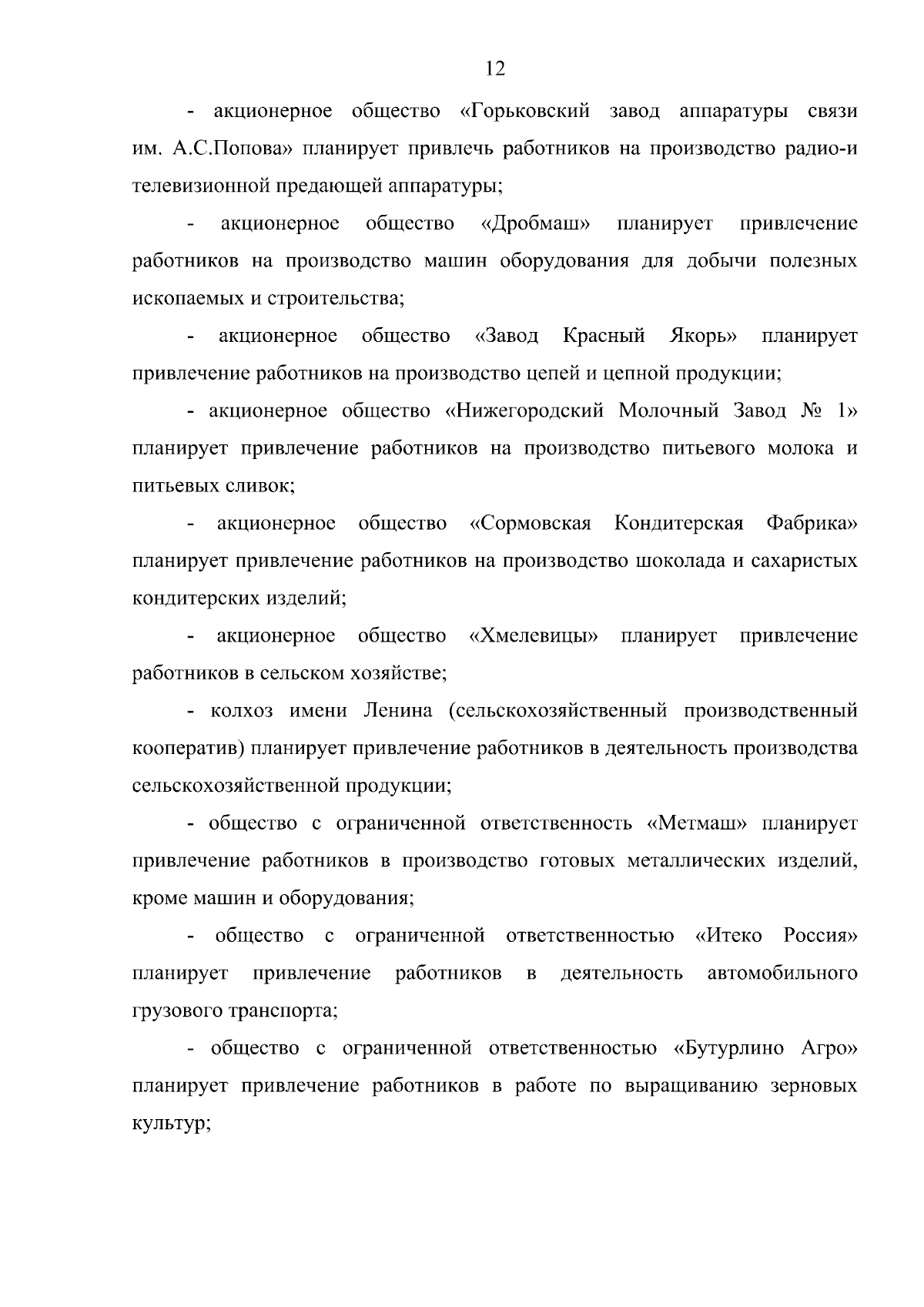 12

- акционерное общество «Горьковский завод аппаратуры связи им. А.С.Попова» планирует привлечь работников на производство радио-и телевизионной предающей аппаратуры;

- акционерное общество «Дробмаш» планирует привлечение работников на производство машин оборудования для добычи полезных ископаемых и строительства;

- акционерное общество «Завод Красный Якорь» планирует привлечение работников на производство цепей и цепной продукции;

- акционерное общество «Нижегородский Молочный Завод № 1» планирует привлечение работников на производство питьевого молока и питьевых сливок;

- акционерное общество «Сормовская Кондитерская Фабрика» планирует привлечение работников на производство шоколада и сахаристых кондитерских изделий;

- акционерное общество «Хмелевицы» планирует привлечение работников в сельском хозяйстве;

- колхоз имени Ленина (сельскохозяйственный производственный кооператив) планирует привлечение работников в деятельность производства сельскохозяйственной продукции;

- общество с ограниченной ответственность «Метмаш» планирует привлечение работников в производство готовых металлических изделий, кроме машин и оборудования;

- общество с ограниченной ответственностью «Итеко Россия» планирует привлечение работников в деятельность автомобильного грузового транспорта;

- общество с ограниченной ответственностью «Бутурлино Агро» планирует привлечение работников в работе по выращиванию зерновых культур;